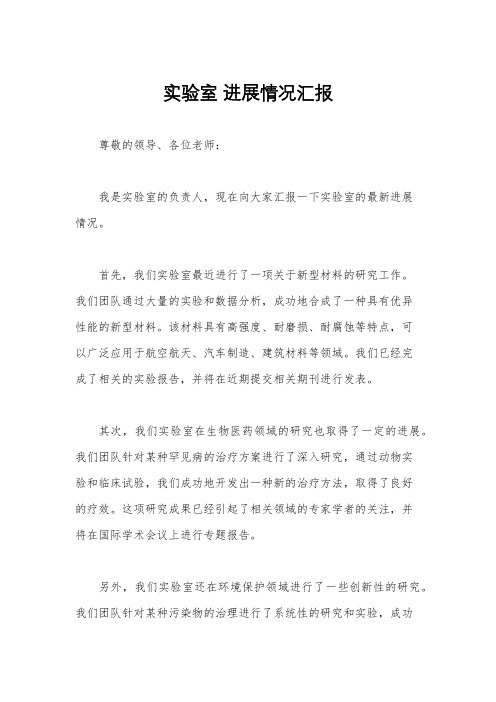 实验室 进展情况汇报

尊敬的领导、各位老师：

我是实验室的负责人，现在向大家汇报一下实验室的最新进展情况。

首先，我们实验室最近进行了一项关于新型材料的研究工作。我们团队通过大量的实验和数据分析，成功地合成了一种具有优异性能的新型材料。该材料具有高强度、耐磨损、耐腐蚀等特点，可以广泛应用于航空航天、汽车制造、建筑材料等领域。我们已经完成了相关的实验报告，并将在近期提交相关期刊进行发表。

其次，我们实验室在生物医药领域的研究也取得了一定的进展。我们团队针对某种罕见病的治疗方案进行了深入研究，通过动物实验和临床试验，我们成功地开发出一种新的治疗方法，取得了良好的疗效。这项研究成果已经引起了相关领域的专家学者的关注，并将在国际学术会议上进行专题报告。

另外，我们实验室还在环境保护领域进行了一些创新性的研究。我们团队针对某种污染物的治理进行了系统性的研究和实验，成功